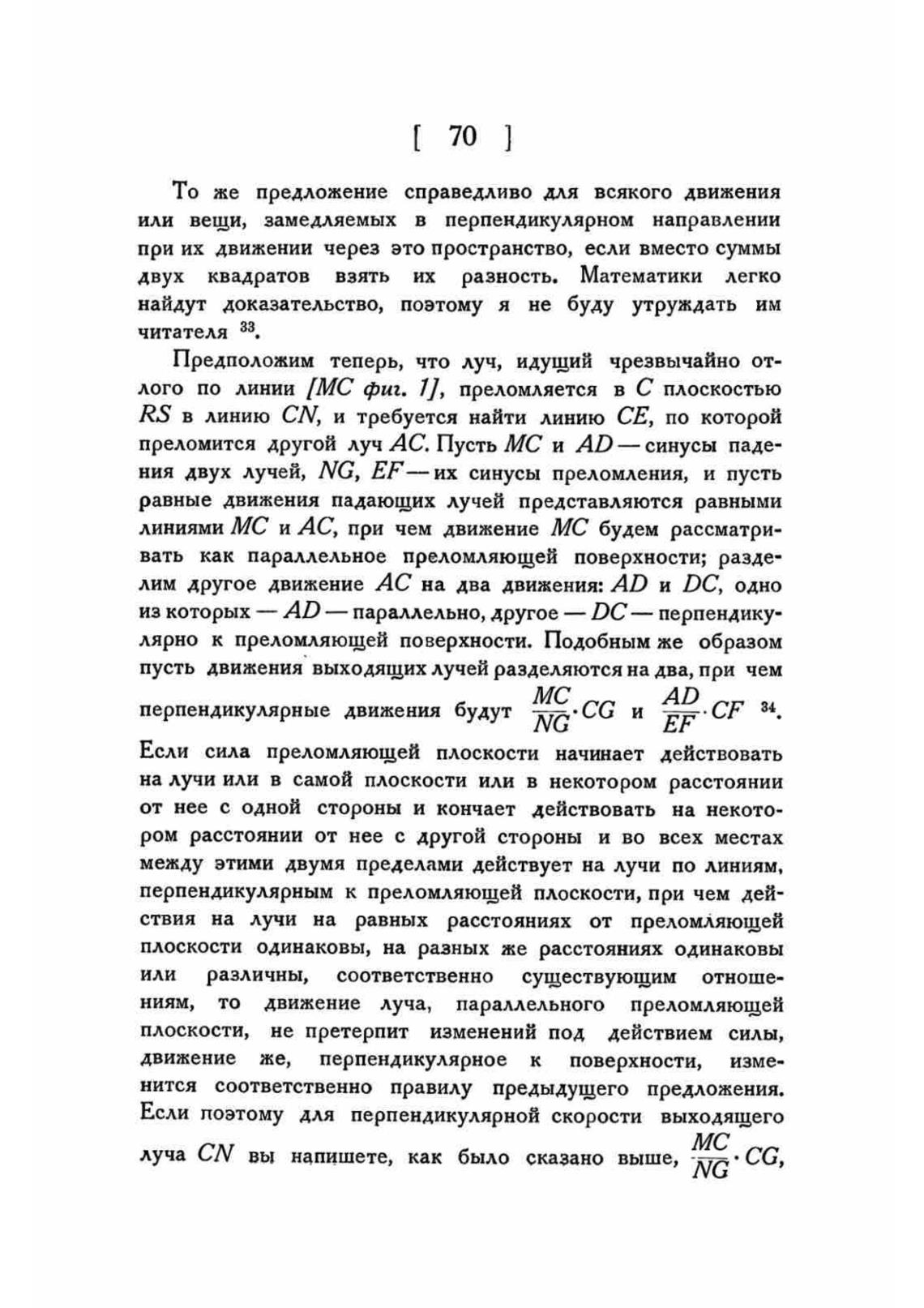 [ 70 ]

То же предложение справедливо для всякого движения или вещи, замедляемых в перпендикулярном направлении при их движении через это пространство, если вместо суммы двух квадратов взять их разность. Математики легко найдут доказательство, поэтому я не буду утруждать им читателя $^{33}$.

Предположим теперь, что луч, идущий чрезвычайно отлого по линии [$MC$ фиг. 1], преломляется в $C$ плоскостью $RS$ в линию $CN$, и требуется найти линию $CE$, по которой преломится другой луч $AC$. Пусть $MC$ и $AD$ — синусы падения двух лучей, $NG$, $EF$ — их синусы преломления, и пусть равные движения падающих лучей представляются равными линиями $MC$ и $AC$, при чем движение $MC$ будем рассматривать как параллельное преломляющей поверхности; разделим другое движение $AC$ на два движения: $AD$ и $DC$, одно из которых — $AD$ — параллельно, другое — $DC$ — перпендикулярно к преломляющей поверхности. Подобным же образом пусть движения выходящих лучей разделяются на два, при чем перпендикулярные движения будут $\frac{MC}{NG} \cdot CG$ и $\frac{AD}{EF} \cdot CF$ $^{34}$. Если сила преломляющей плоскости начинает действовать на лучи или в самой плоскости или в некотором расстоянии от нее с одной стороны и кончает действовать на некотором расстоянии от нее с другой стороны и во всех местах между этими двумя пределами действует на лучи по линиям, перпендикулярным к преломляющей плоскости, при чем действия на лучи на равных расстояниях от преломляющей плоскости одинаковы, на разных же расстояниях одинаковы или различны, соответственно существующим отношениям, то движение луча, параллельного преломляющей плоскости, не претерпит изменений под действием силы, движение же, перпендикулярное к поверхности, изменится соответственно правилу предыдущего предложения. Если поэтому для перпендикулярной скорости выходящего луча $CN$ вы напишете, как было сказано выше, $\frac{MC}{NG} \cdot CG$,